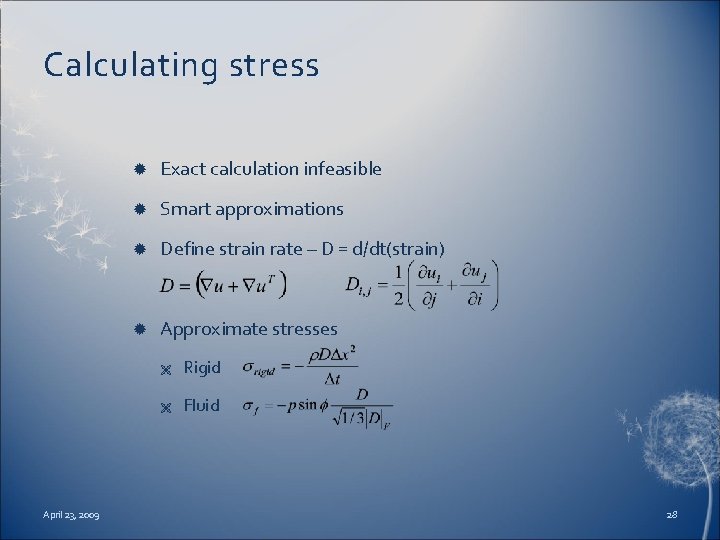 Calculating stress

Exact calculation infeasible

Smart approximations

Define strain rate – D = d/dt(strain)

$D = \left(\nabla u + \nabla u^T\right)$ $D_{i,j} = \frac{1}{2}\left(\frac{\partial u_i}{\partial j} + \frac{\partial u_j}{\partial i}\right)$

Approximate stresses

Rigid $\sigma_{rigid} = -\frac{\rho D \Delta x^2}{\Delta t}$

Fluid $\sigma_f = -p \sin\phi \frac{D}{\sqrt{1/3}|D|_F}$

April 23, 2009

28